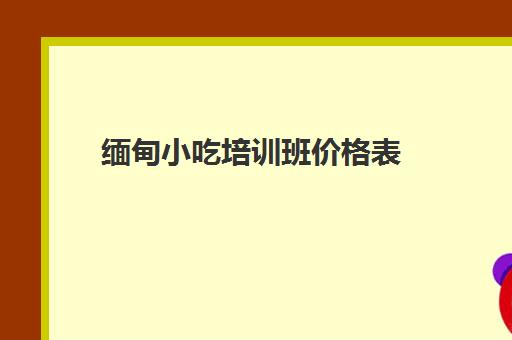 缅甸小吃培训班价格表